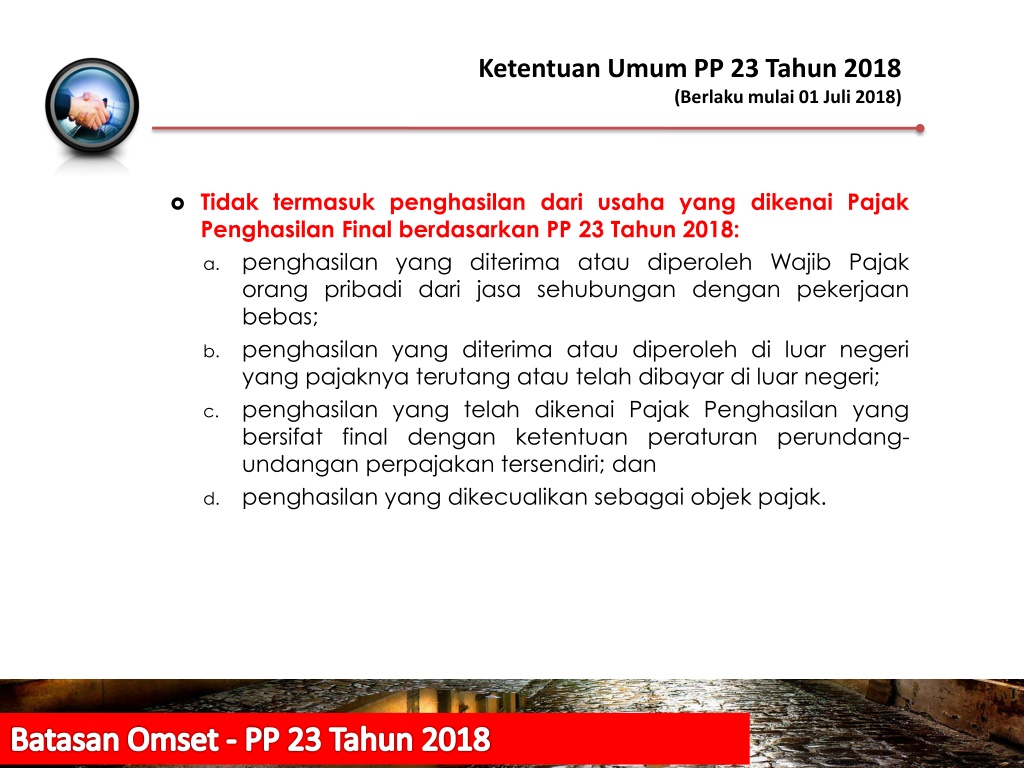 Ketentuan Umum PP 23 Tahun 2018
(Berlaku mulai 01 Juli 2018)

Tidak termasuk penghasilan dari usaha yang dikenai Pajak Penghasilan Final berdasarkan PP 23 Tahun 2018:

a. penghasilan yang diterima atau diperoleh Wajib Pajak orang pribadi dari jasa sehubungan dengan pekerjaan bebas;

b. penghasilan yang diterima atau diperoleh di luar negeri yang pajaknya terutang atau telah dibayar di luar negeri;

c. penghasilan yang telah dikenai Pajak Penghasilan yang bersifat final dengan ketentuan peraturan perundang-undangan perpajakan tersendiri; dan

d. penghasilan yang dikecualikan sebagai objek pajak.

Batasan Omset - PP 23 Tahun 2018